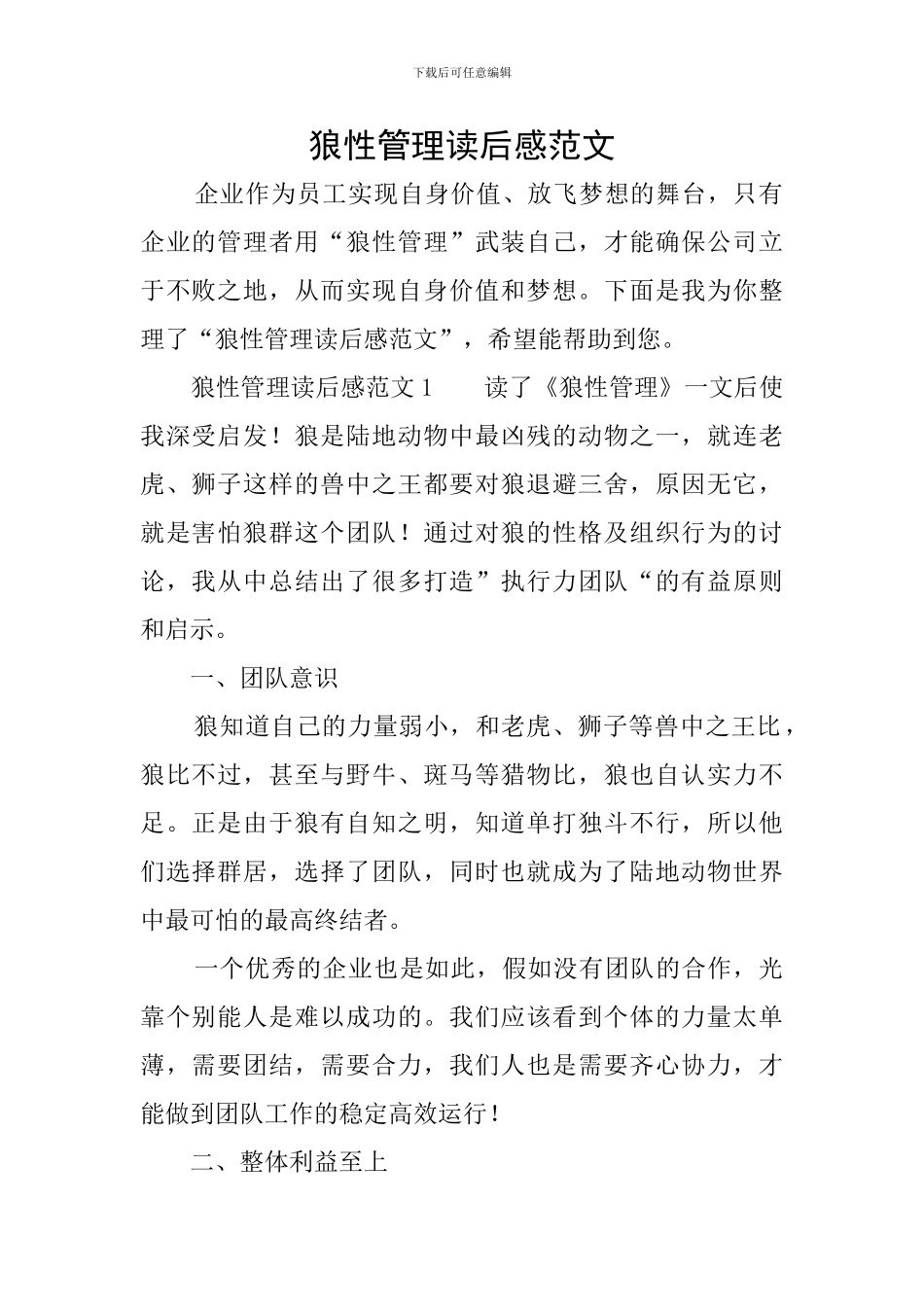 下载后可任意编辑

狼性管理读后感范文

企业作为员工实现自身价值、放飞梦想的舞台，只有企业的管理者用“狼性管理”武装自己，才能确保公司立于不败之地，从而实现自身价值和梦想。下面是我为你整理了“狼性管理读后感范文”，希望能帮助到您。

狼性管理读后感范文1 读了《狼性管理》一文后使我深受启发！狼是陆地动物中最凶残的动物之一，就连老虎、狮子这样的兽中之王都要对狼退避三舍，原因无它，就是害怕狼群这个团队！通过对狼的性格及组织行为的讨论，我从中总结出了很多打造”执行力团队“的有益原则和启示。

一、团队意识

狼知道自己的力量弱小，和老虎、狮子等兽中之王比，狼比不过，甚至与野牛、斑马等猎物比，狼也自认实力不足。正是由于狼有自知之明，知道单打独斗不行，所以他们选择群居，选择了团队，同时也就成为了陆地动物世界中最可怕的最高终结者。

一个优秀的企业也是如此，假如没有团队的合作，光靠个别能人是难以成功的。我们应该看到个体的力量太单薄，需要团结，需要合力，我们人也是需要齐心协力，才能做到团队工作的稳定高效运行！

二、整体利益至上